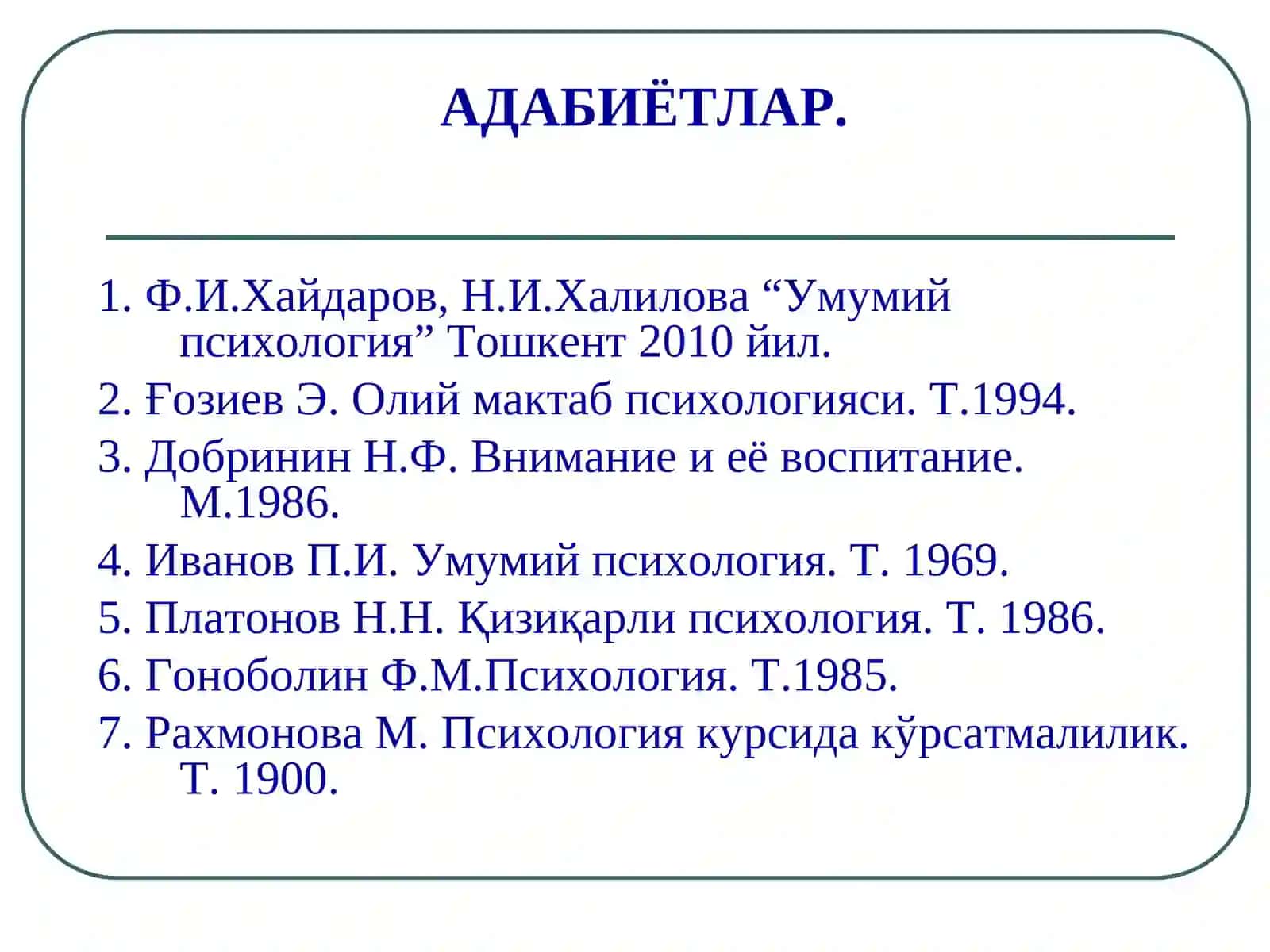 АДАБИЁТЛАР.

1. Ф.И.Хайдаров, Н.И.Халилова “Умумий психология” Тошкент 2010 йил.

2. Ғозиев Э. Олий мактаб психологияси. Т.1994.

3. Добринин Н.Ф. Внимание и её воспитание. М.1986.

4. Иванов П.И. Умумий психология. Т. 1969.

5. Платонов Н.Н. Қизиқарли психология. Т. 1986.

6. Гоноболин Ф.М.Психология. Т.1985.

7. Рахмонова М. Психология курсида кўрсатмалилик. Т. 1900.